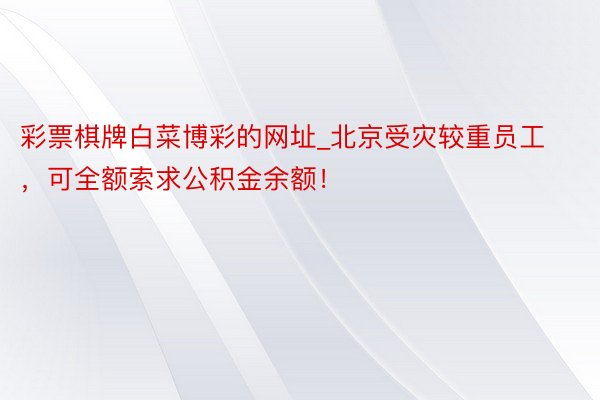 彩票棋牌白菜博彩的网址_北京受灾较重员工，可全额索求公积金余额！